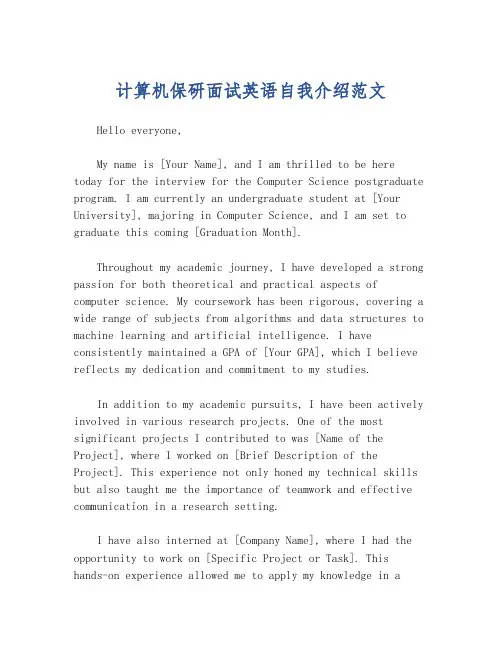 计算机保研面试英语自我介绍范文

Hello everyone,

My name is [Your Name], and I am thrilled to be here today for the interview for the Computer Science postgraduate program. I am currently an undergraduate student at [Your University], majoring in Computer Science, and I am set to graduate this coming [Graduation Month].

Throughout my academic journey, I have developed a strong passion for both theoretical and practical aspects of computer science. My coursework has been rigorous, covering a wide range of subjects from algorithms and data structures to machine learning and artificial intelligence. I have consistently maintained a GPA of [Your GPA], which I believe reflects my dedication and commitment to my studies.

In addition to my academic pursuits, I have been actively involved in various research projects. One of the most significant projects I contributed to was [Name of the Project], where I worked on [Brief Description of the Project]. This experience not only honed my technical skills but also taught me the importance of teamwork and effective communication in a research setting.

I have also interned at [Company Name], where I had the opportunity to work on [Specific Project or Task]. This hands-on experience allowed me to apply my knowledge in a